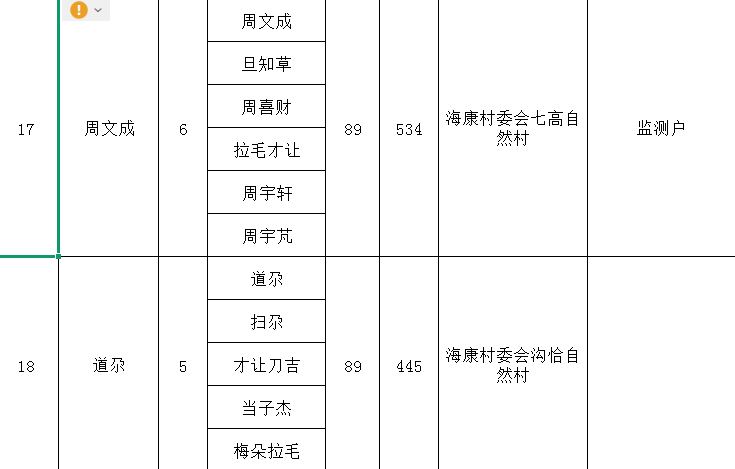 | 17 | 周文成 | 6 | 周文成 | 89 | 534 | 海康村委会七高自然村 | 监测户 |
|---|---|---|---|---|---|---|---|
| | | | 旦知草 | | | | |
| | | | 周喜财 | | | | |
| | | | 拉毛才让 | | | | |
| | | | 周宇轩 | | | | |
| | | | 周宇芃 | | | | |
| 18 | 道尕 | 5 | 道尕 | 89 | 445 | 海康村委会沟恰自然村 | |
| | | | 扫尕 | | | | |
| | | | 才让刀吉 | | | | |
| | | | 当子杰 | | | | |
| | | | 梅朵拉毛 | | | | |